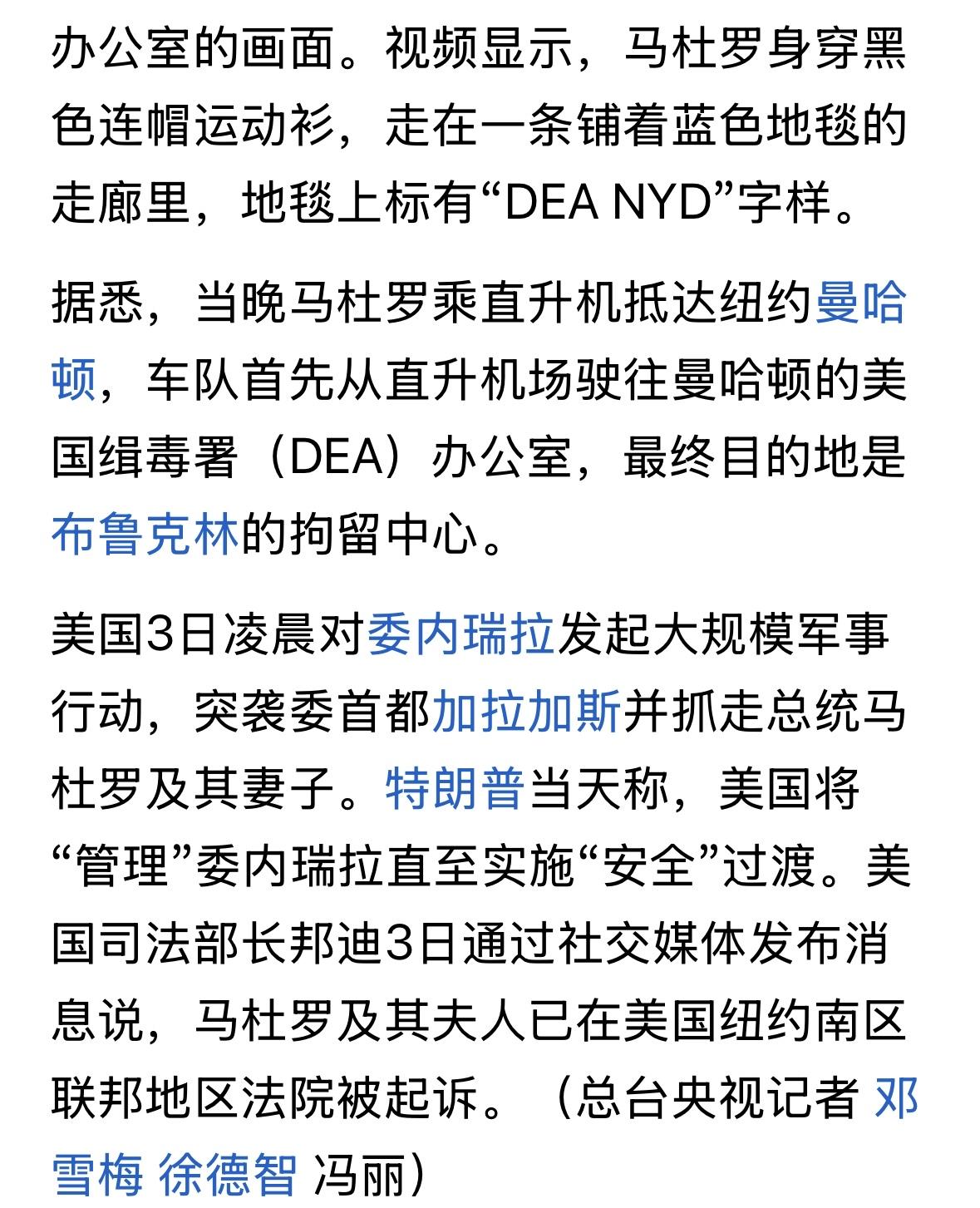 办公室的画面。视频显示，马杜罗身穿黑色连帽运动衫，走在一条铺着蓝色地毯的走廊里，地毯上标有“DEA NYD”字样。

据悉，当晚马杜罗乘直升机抵达纽约曼哈顿，车队首先从直升机场驶往曼哈顿的美国缉毒署（DEA）办公室，最终目的地是布鲁克林的拘留中心。

美国3日凌晨对委内瑞拉发起大规模军事行动，突袭委首都加拉加斯并抓走总统马杜罗及其妻子。特朗普当天称，美国将“管理”委内瑞拉直至实施“安全”过渡。美国司法部长邦迪3日通过社交媒体发布消息说，马杜罗及其夫人已在美国纽约南区联邦地区法院被起诉。（总台央视记者 邓雪梅 徐德智 冯丽）